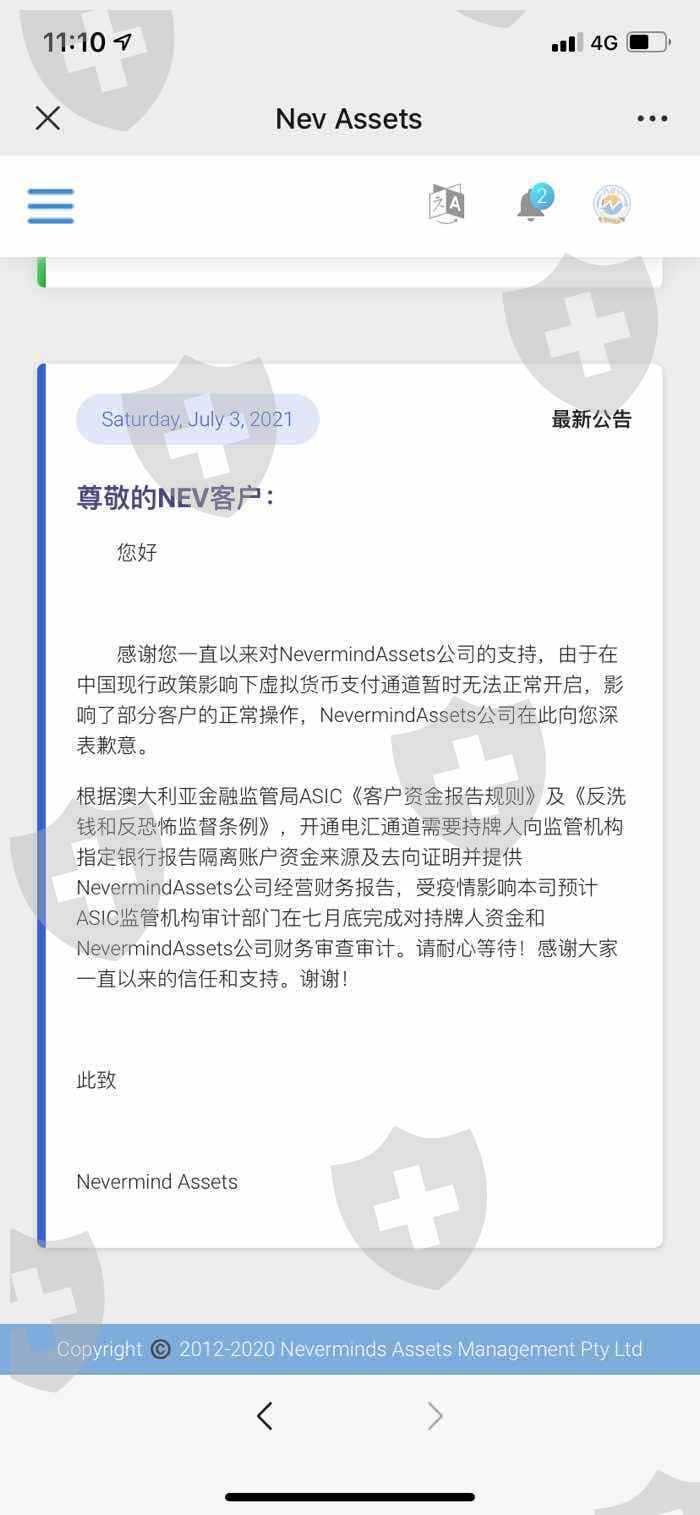 11:10

4G

Nev Assets

2

Saturday, July 3, 2021

最新公告

尊敬的NEV客户：

您好

感谢您一直以来对NevermindAssets公司的支持，由于在中国现行政策影响下虚拟货币支付通道暂时无法正常开启，影响了部分客户的正常操作，NevermindAssets公司在此向您深表歉意。

根据澳大利亚金融监管局ASIC《客户资金报告规则》及《反洗钱和反恐怖监督条例》，开通电汇通道需要持牌人向监管机构指定银行报告隔离账户资金来源及去向证明并提供NevermindAssets公司经营财务报告，受疫情影响本司预计ASIC监管机构审计部门在七月底完成对持牌人资金和NevermindAssets公司财务审查审计。请耐心等待！感谢大家一直以来的信任和支持。谢谢！

此致

Nevermind Assets

Copyright © 2012-2020 Neverminds Assets Management Pty Ltd